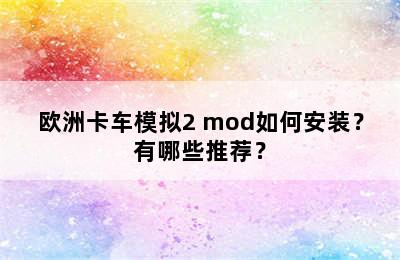 欧洲卡车模拟2 mod如何安装？有哪些推荐？